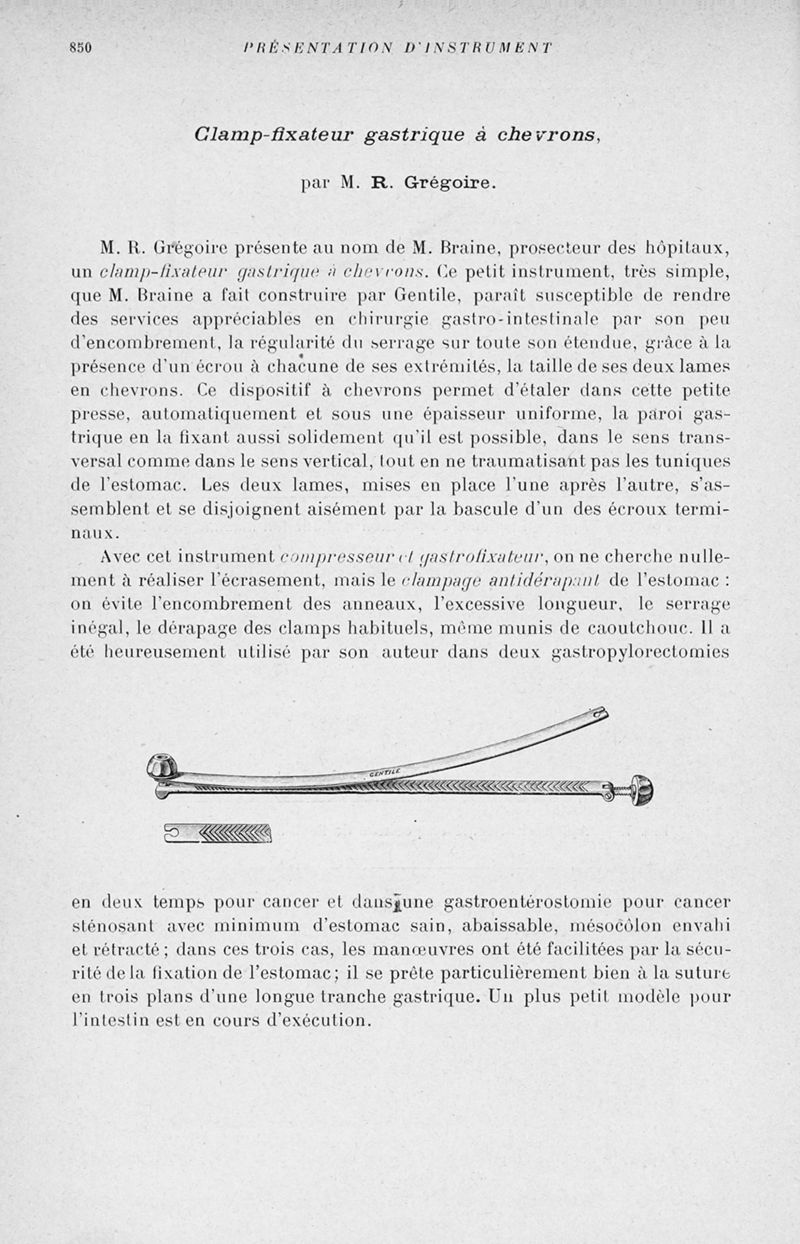 850 PRÉSENTATION D'INSTRUMENT

Clamp-fixateur gastrique à chevrons,

par M. R. Grégoire.

M. R. Grégoire présente au nom de M. Braine, prosecteur des hôpitaux, un clamp-fixateur gastrique à chevrons. Ce petit instrument, très simple, que M. Braine a fait construire par Gentile, paraît susceptible de rendre des services appréciables en chirurgie gastro-intestinale par son peu d'encombrement, la régularité du serrage sur toute son étendue, grâce à la présence d'un écrou à chacune de ses extrémités, la taille de ses deux lames en chevrons. Ce dispositif à chevrons permet d'étaler dans cette petite presse, automatiquement et sous une épaisseur uniforme, la paroi gastrique en la fixant aussi solidement qu'il est possible, dans le sens transversal comme dans le sens vertical, tout en ne traumatisant pas les tuniques de l'estomac. Les deux lames, mises en place l'une après l'autre, s'assemblent et se disjoignent aisément par la bascule d'un des écroux terminaux.

Avec cet instrument compresseur et gastrofixateur, on ne cherche nullement à réaliser l'écrasement, mais le clampage antidérapant de l'estomac : on évite l'encombrement des anneaux, l'excessive longueur, le serrage inégal, le dérapage des clamps habituels, même munis de caoutchouc. Il a été heureusement utilisé par son auteur dans deux gastropylorectomies

GENTILE

en deux temps pour cancer et dans une gastroentérostomie pour cancer sténosant avec minimum d'estomac sain, abaissable, mésocôlon envahi et rétracté ; dans ces trois cas, les manœuvres ont été facilitées par la sécurité de la fixation de l'estomac ; il se prête particulièrement bien à la suture en trois plans d'une longue tranche gastrique. Un plus petit modèle pour l'intestin est en cours d'exécution.